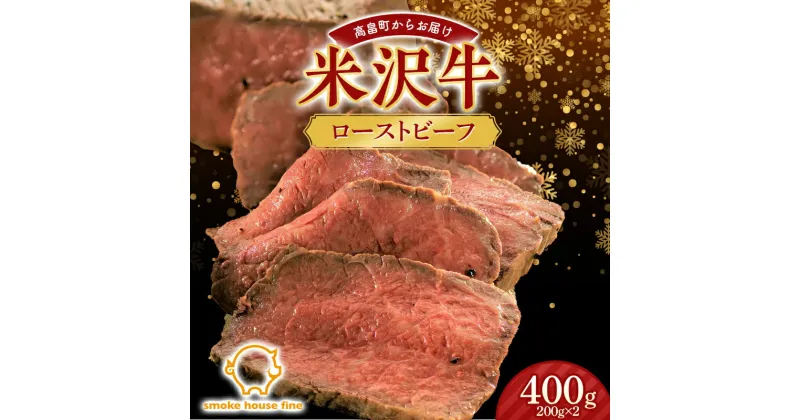 高畠町からお届け

米沢牛

ローストビーフ

smoke house fine

400g
200g×2